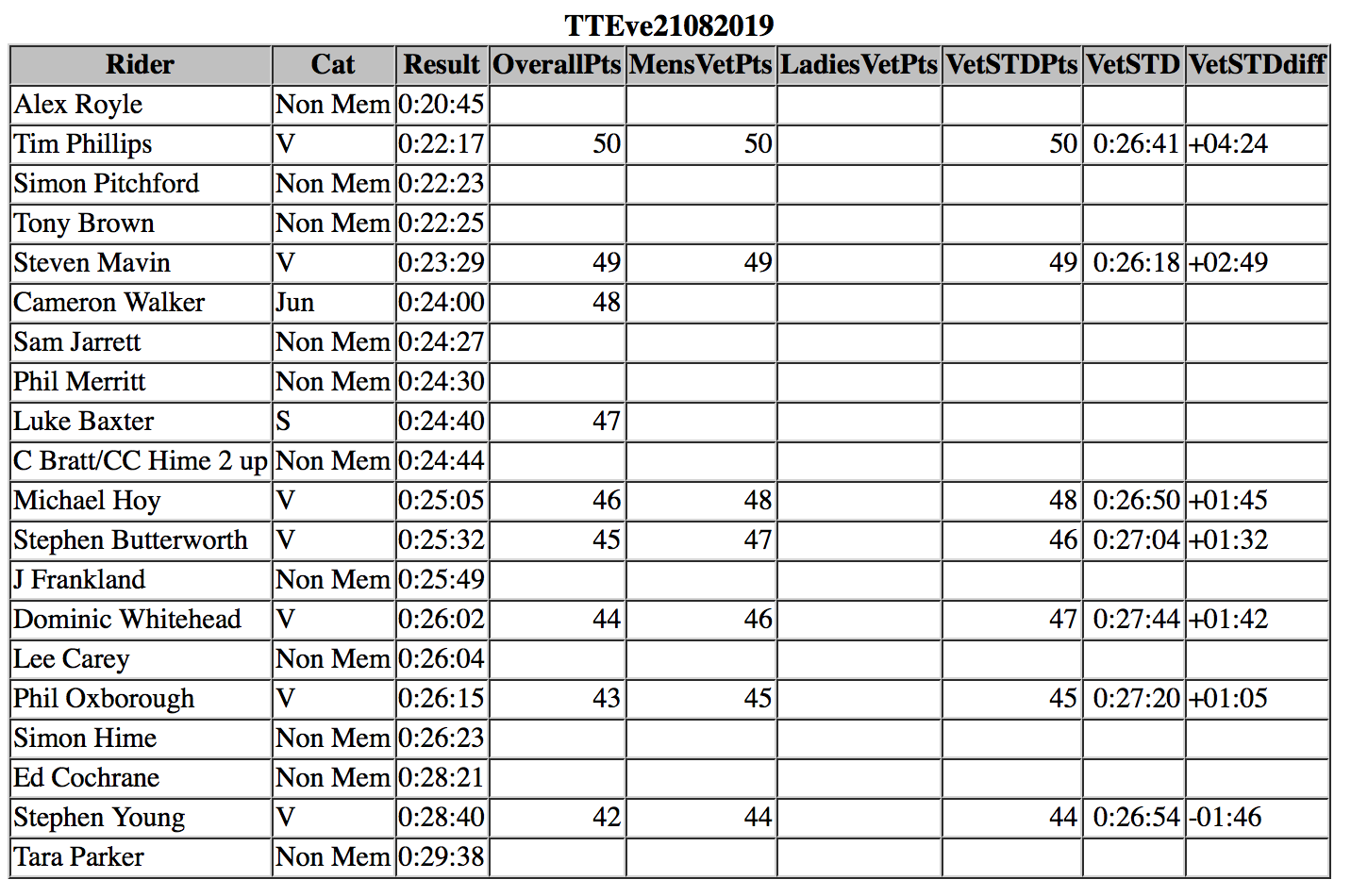 TTEve21082019

| Rider | Cat | Result | OverallPts | MensVetPts | LadiesVetPts | VetSTDPts | VetSTD | VetSTDdiff |
|---|---|---|---|---|---|---|---|---|
| Alex Royle | Non Mem | 0:20:45 | | | | | | |
| Tim Phillips | V | 0:22:17 | 50 | 50 | | 50 | 0:26:41 | +04:24 |
| Simon Pitchford | Non Mem | 0:22:23 | | | | | | |
| Tony Brown | Non Mem | 0:22:25 | | | | | | |
| Steven Mavin | V | 0:23:29 | 49 | 49 | | 49 | 0:26:18 | +02:49 |
| Cameron Walker | Jun | 0:24:00 | 48 | | | | | |
| Sam Jarrett | Non Mem | 0:24:27 | | | | | | |
| Phil Merritt | Non Mem | 0:24:30 | | | | | | |
| Luke Baxter | S | 0:24:40 | 47 | | | | | |
| C Bratt/CC Hime 2 up | Non Mem | 0:24:44 | | | | | | |
| Michael Hoy | V | 0:25:05 | 46 | 48 | | 48 | 0:26:50 | +01:45 |
| Stephen Butterworth | V | 0:25:32 | 45 | 47 | | 46 | 0:27:04 | +01:32 |
| J Frankland | Non Mem | 0:25:49 | | | | | | |
| Dominic Whitehead | V | 0:26:02 | 44 | 46 | | 47 | 0:27:44 | +01:42 |
| Lee Carey | Non Mem | 0:26:04 | | | | | | |
| Phil Oxborough | V | 0:26:15 | 43 | 45 | | 45 | 0:27:20 | +01:05 |
| Simon Hime | Non Mem | 0:26:23 | | | | | | |
| Ed Cochrane | Non Mem | 0:28:21 | | | | | | |
| Stephen Young | V | 0:28:40 | 42 | 44 | | 44 | 0:26:54 | -01:46 |
| Tara Parker | Non Mem | 0:29:38 | | | | | | |